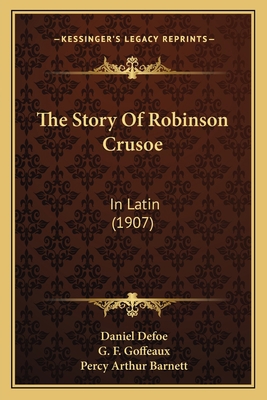 —KESSINGER'S LEGACY REPRINTS—

The Story Of Robinson Crusoe

In Latin
(1907)

Daniel Defoe
G. F. Goffeaux
Percy Arthur Barnett